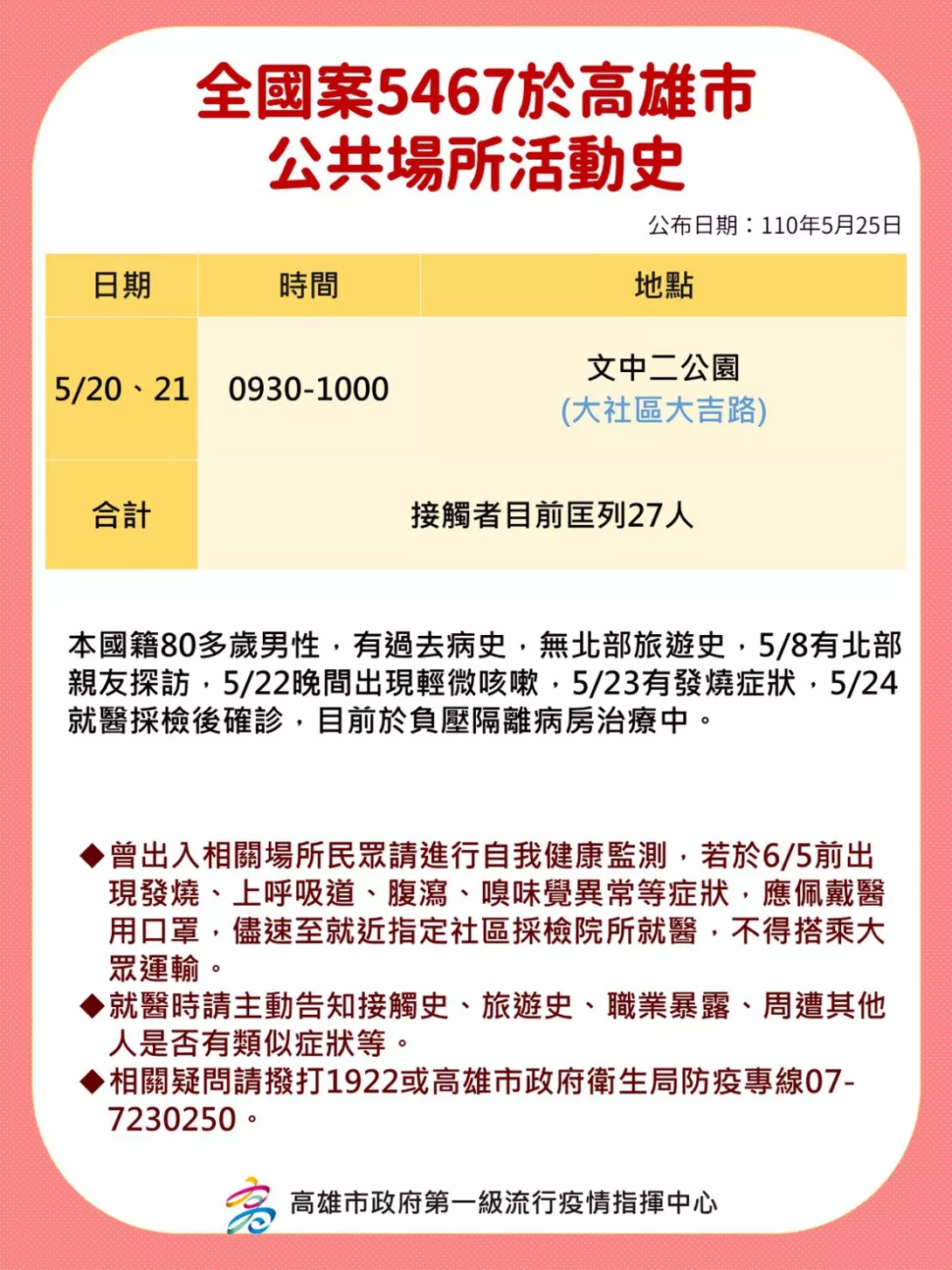 全國案5467於高雄市
公共場所活動史

公布日期：110年5月25日

| 日期 | 時間 | 地點 |
|---|---|---|
| 5/20、21 | 0930-1000 | 文中二公園 (大社區大吉路) |
| 合計 | 接觸者目前匡列27人 | |

本國籍80多歲男性，有過去病史，無北部旅遊史，5/8有北部親友探訪，5/22晚間出現輕微咳嗽，5/23有發燒症狀，5/24就醫採檢後確診，目前於負壓隔離病房治療中。

◆曾出入相關場所民眾請進行自我健康監測，若於6/5前出現發燒、上呼吸道、腹瀉、嗅味覺異常等症狀，應佩戴醫用口罩，儘速至就近指定社區採檢院所就醫，不得搭乘大眾運輸。
◆就醫時請主動告知接觸史、旅遊史、職業暴露、周遭其他人是否有類似症狀等。
◆相關疑問請撥打1922或高雄市政府衛生局防疫專線07-7230250。

高雄市政府第一級流行疫情指揮中心